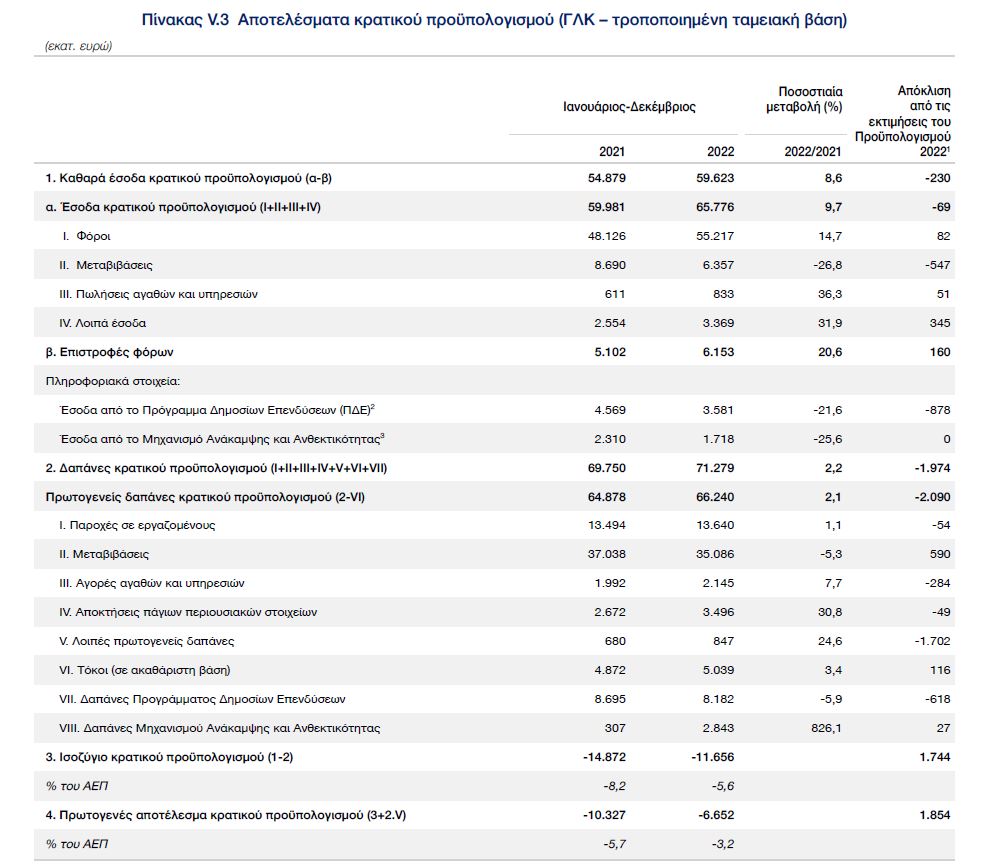 Πίνακας V.3 Αποτελέσματα κρατικού προϋπολογισμού (ΓΛΚ – τροποποιημένη ταμειακή βάση)

(εκατ. ευρώ)

| | Ιανουάριος-Δεκέμβριος 2021 | Ιανουάριος-Δεκέμβριος 2022 | Ποσοστιαία μεταβολή (%) 2022/2021 | Απόκλιση από τις εκτιμήσεις του Προϋπολογισμού 2022$^1$ |
|---|---|---|---|---|
| 1. Καθαρά έσοδα κρατικού προϋπολογισμού (α-β) | 54.879 | 59.623 | 8,6 | -230 |
| α. Έσοδα κρατικού προϋπολογισμού (I+II+III+IV) | 59.981 | 65.776 | 9,7 | -69 |
| I. Φόροι | 48.126 | 55.217 | 14,7 | 82 |
| II. Μεταβιβάσεις | 8.690 | 6.357 | -26,8 | -547 |
| III. Πωλήσεις αγαθών και υπηρεσιών | 611 | 833 | 36,3 | 51 |
| IV. Λοιπά έσοδα | 2.554 | 3.369 | 31,9 | 345 |
| β. Επιστροφές φόρων | 5.102 | 6.153 | 20,6 | 160 |
| Πληροφοριακά στοιχεία: | | | | |
| Έσοδα από το Πρόγραμμα Δημοσίων Επενδύσεων (ΠΔΕ)$^2$ | 4.569 | 3.581 | -21,6 | -878 |
| Έσοδα από το Μηχανισμό Ανάκαμψης και Ανθεκτικότητας$^3$ | 2.310 | 1.718 | -25,6 | 0 |
| 2. Δαπάνες κρατικού προϋπολογισμού (I+II+III+IV+V+VI+VII) | 69.750 | 71.279 | 2,2 | -1.974 |
| Πρωτογενείς δαπάνες κρατικού προϋπολογισμού (2-VI) | 64.878 | 66.240 | 2,1 | -2.090 |
| I. Παροχές σε εργαζομένους | 13.494 | 13.640 | 1,1 | -54 |
| II. Μεταβιβάσεις | 37.038 | 35.086 | -5,3 | 590 |
| III. Αγορές αγαθών και υπηρεσιών | 1.992 | 2.145 | 7,7 | -284 |
| IV. Αποκτήσεις πάγιων περιουσιακών στοιχείων | 2.672 | 3.496 | 30,8 | -49 |
| V. Λοιπές πρωτογενείς δαπάνες | 680 | 847 | 24,6 | -1.702 |
| VI. Τόκοι (σε ακαθάριστη βάση) | 4.872 | 5.039 | 3,4 | 116 |
| VII. Δαπάνες Προγράμματος Δημοσίων Επενδύσεων | 8.695 | 8.182 | -5,9 | -618 |
| VIII. Δαπάνες Μηχανισμού Ανάκαμψης και Ανθεκτικότητας | 307 | 2.843 | 826,1 | 27 |
| 3. Ισοζύγιο κρατικού προϋπολογισμού (1-2) | -14.872 | -11.656 | | 1.744 |
| % του ΑΕΠ | -8,2 | -5,6 | | |
| 4. Πρωτογενές αποτέλεσμα κρατικού προϋπολογισμού (3+2.V) | -10.327 | -6.652 | | 1.854 |
| % του ΑΕΠ | -5,7 | -3,2 | | |